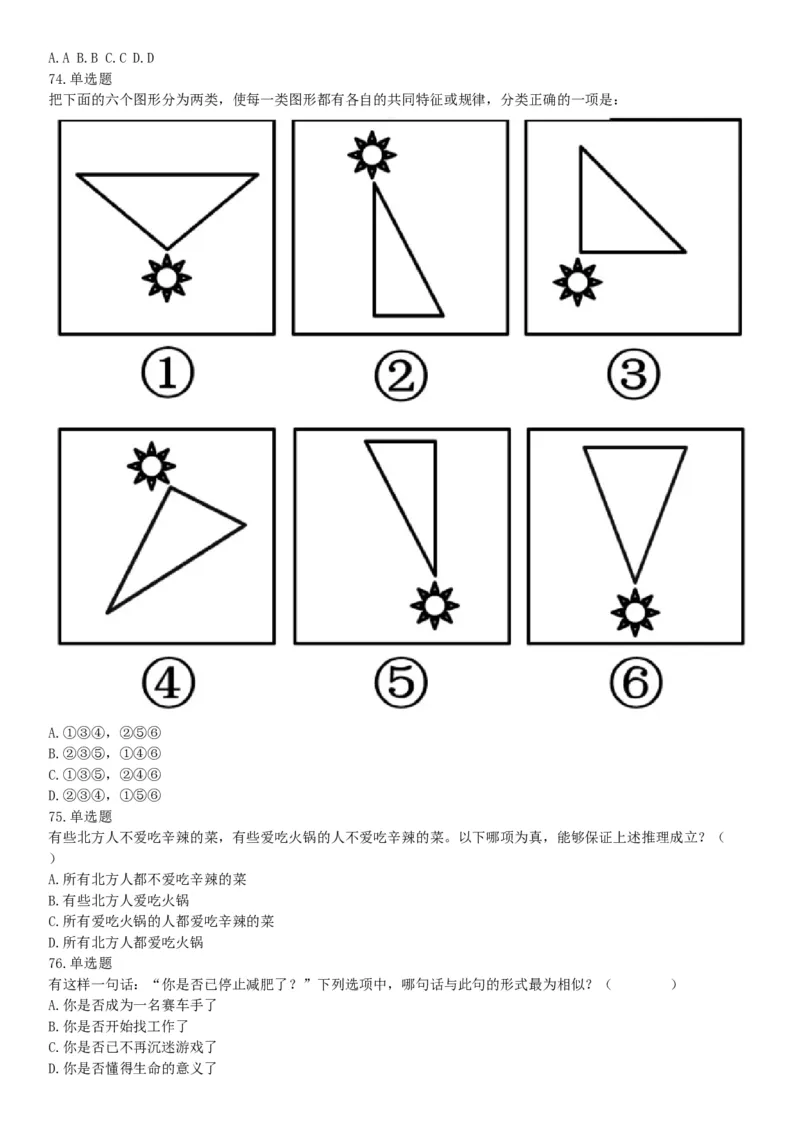 A. A B. B C. C D. D
74. 单选题
把下面的六个图形分为两类，使每一类图形都有各自的共同特征或规律，分类正确的一项是：

①
②
③
④
⑤
⑥

A. ①③④，②⑤⑥
B. ②③⑤，①④⑥
C. ①③⑤，②④⑥
D. ②③④，①⑤⑥
75. 单选题
有些北方人不爱吃辛辣的菜，有些爱吃火锅的人不爱吃辛辣的菜。以下哪项为真，能够保证上述推理成立？（ ）
A. 所有北方人都不爱吃辛辣的菜
B. 有些北方人爱吃火锅
C. 所有爱吃火锅的人都爱吃辛辣的菜
D. 所有北方人都爱吃火锅
76. 单选题
有这样一句话：“你是否已停止减肥了？”下列选项中，哪句话与此句的形式最为相似？（ ）
A. 你是否成为一名赛车手了
B. 你是否开始找工作了
C. 你是否已不再沉迷游戏了
D. 你是否懂得生命的意义了